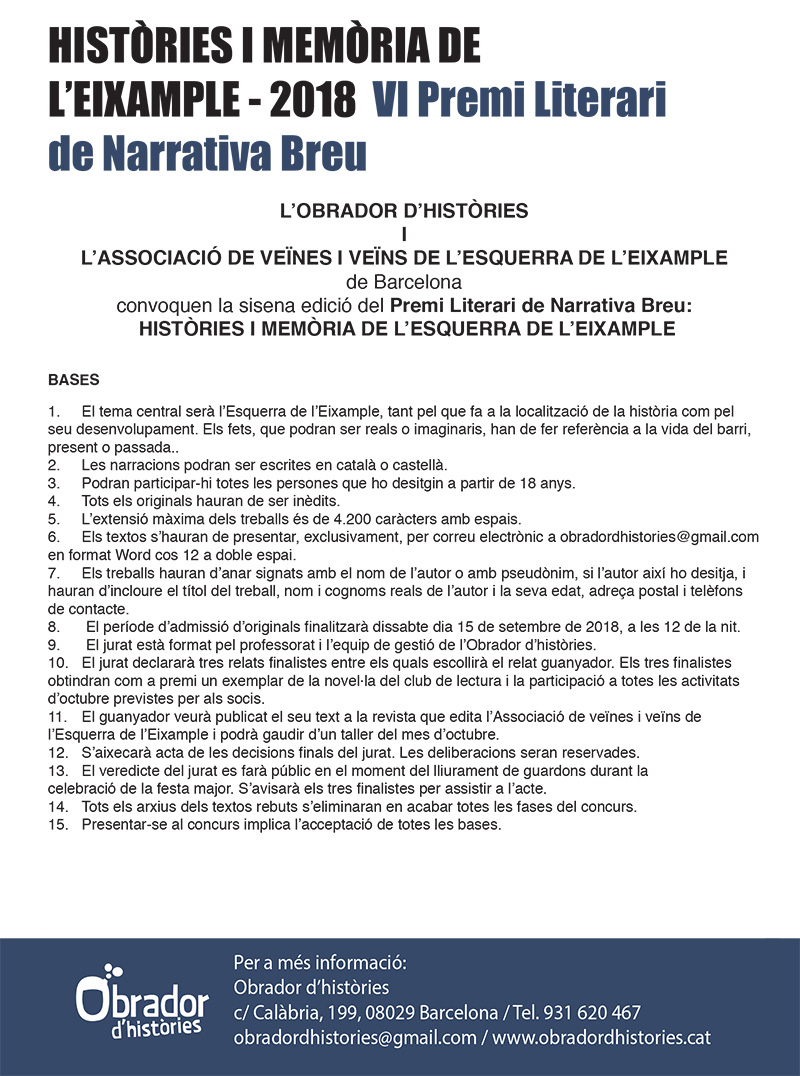 HISTÒRIES I MEMÒRIA DE L'EIXAMPLE - 2018 VI Premi Literari de Narrativa Breu

L'OBRADOR D'HISTÒRIES
I
L'ASSOCIACIÓ DE VEÏNES I VEÏNS DE L'ESQUERRA DE L'EIXAMPLE
de Barcelona
convoquen la sisena edició del Premi Literari de Narrativa Breu:
HISTÒRIES I MEMÒRIA DE L'ESQUERRA DE L'EIXAMPLE

BASES

1. El tema central serà l'Esquerra de l'Eixample, tant pel que fa a la localització de la història com pel seu desenvolupament. Els fets, que podran ser reals o imaginaris, han de fer referència a la vida del barri, present o passada..
2. Les narracions podran ser escrites en català o castellà.
3. Podran participar-hi totes les persones que ho desitgin a partir de 18 anys.
4. Tots els originals hauran de ser inèdits.
5. L'extensió màxima dels treballs és de 4.200 caràcters amb espais.
6. Els textos s'hauran de presentar, exclusivament, per correu electrònic a obradordhistories@gmail.com en format Word cos 12 a doble espai.
7. Els treballs hauran d'anar signats amb el nom de l'autor o amb pseudònim, si l'autor així ho desitja, i hauran d'incloure el títol del treball, nom i cognoms reals de l'autor i la seva edat, adreça postal i telèfons de contacte.
8. El període d'admissió d'originals finalitzarà dissabte dia 15 de setembre de 2018, a les 12 de la nit.
9. El jurat està format pel professorat i l'equip de gestió de l'Obrador d'històries.
10. El jurat declararà tres relats finalistes entre els quals escollirà el relat guanyador. Els tres finalistes obtindran com a premi un exemplar de la novel·la del club de lectura i la participació a totes les activitats d'octubre previstes per als socis.
11. El guanyador veurà publicat el seu text a la revista que edita l'Associació de veïnes i veïns de l'Esquerra de l'Eixample i podrà gaudir d'un taller del mes d'octubre.
12. S'aixecarà acta de les decisions finals del jurat. Les deliberacions seran reservades.
13. El veredicte del jurat es farà públic en el moment del lliurament de guardons durant la celebració de la festa major. S'avisarà els tres finalistes per assistir a l'acte.
14. Tots els arxius dels textos rebuts s'eliminaran en acabar totes les fases del concurs.
15. Presentar-se al concurs implica l'acceptació de totes les bases.

Obrador d'històries

Per a més informació:
Obrador d'històries
c/ Calàbria, 199, 08029 Barcelona / Tel. 931 620 467
obradordhistories@gmail.com / www.obradordhistories.cat